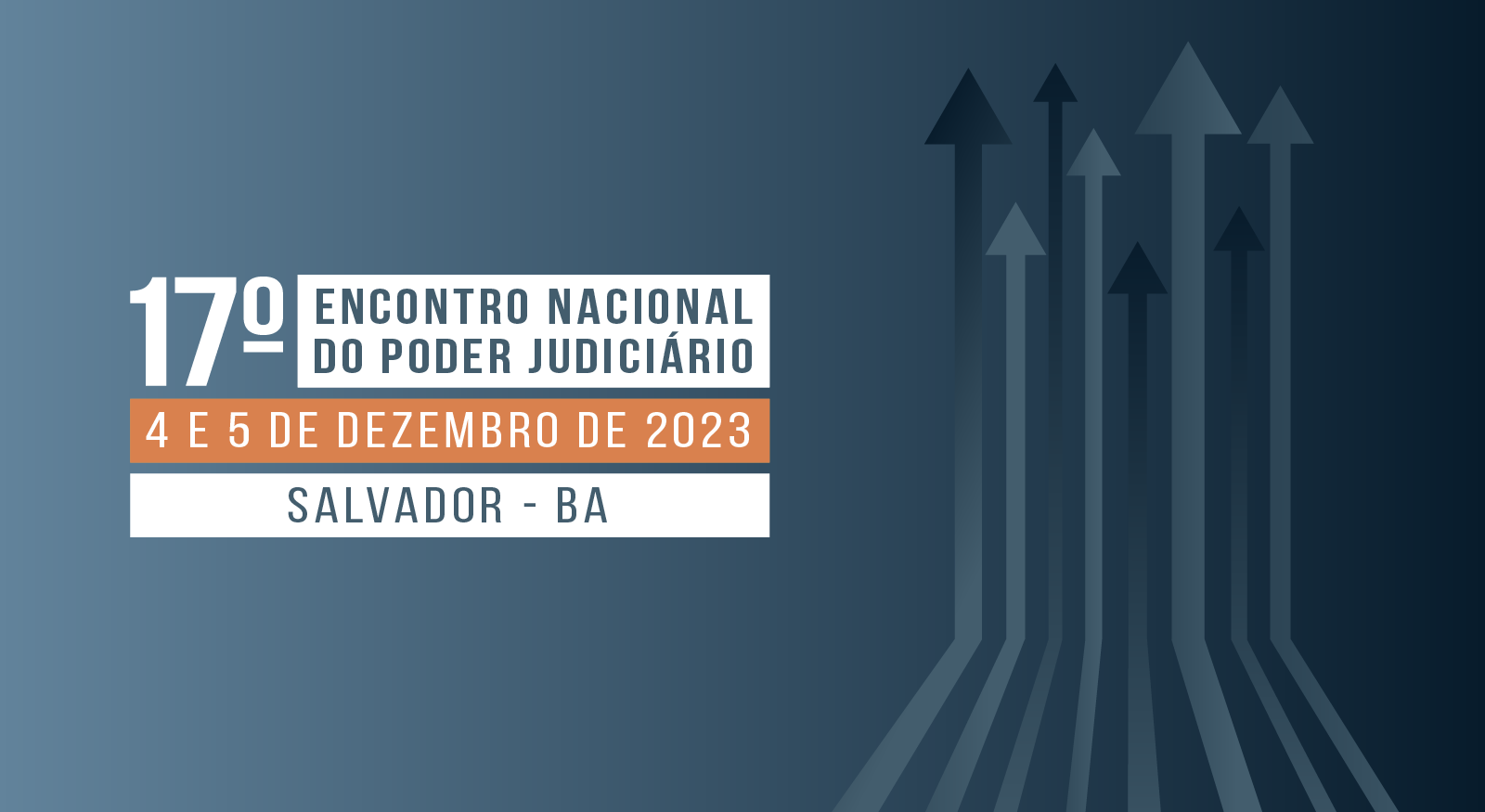 17º ENCONTRO NACIONAL DO PODER JUDICIÁRIO

4 E 5 DE DEZEMBRO DE 2023

SALVADOR - BA